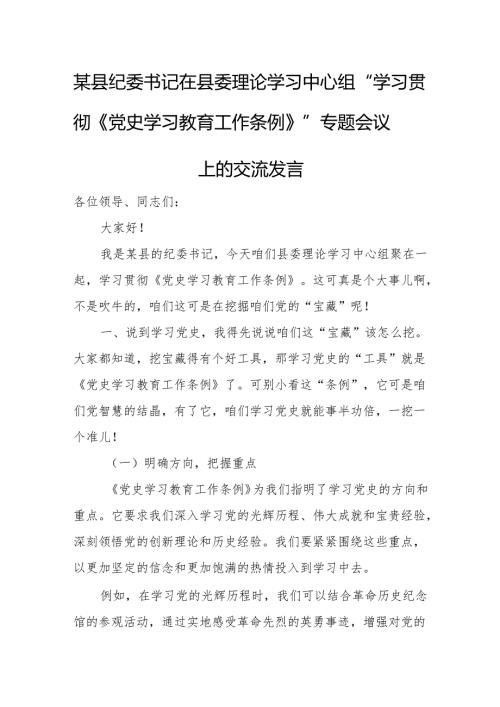 某县纪委书记在县委理论学习中心组“学习贯彻《党史学习教育工作条例》”专题会议上的交流发言

各位领导、同志们：

大家好！

我是某县的纪委书记，今天咱们县委理论学习中心组聚在一起，学习贯彻《党史学习教育工作条例》。这可真是个大事儿啊，不是吹牛的，咱们这可是在挖掘咱们党的“宝藏”呢！

一、说到学习党史，我得先说说咱们这“宝藏”该怎么挖。大家都知道，挖宝藏得有个好工具，那学习党史的“工具”就是《党史学习教育工作条例》了。可别小看这“条例”，它可是咱们党智慧的结晶，有了它，咱们学习党史就能事半功倍，一挖一个准儿！

（一）明确方向，把握重点

《党史学习教育工作条例》为我们指明了学习党史的方向和重点。它要求我们深入学习党的光辉历程、伟大成就和宝贵经验，深刻领悟党的创新理论和历史经验。我们要紧紧围绕这些重点，以更加坚定的信念和更加饱满的热情投入到学习中去。

例如，在学习党的光辉历程时，我们可以结合革命历史纪念馆的参观活动，通过实地感受革命先烈的英勇事迹，增强对党的